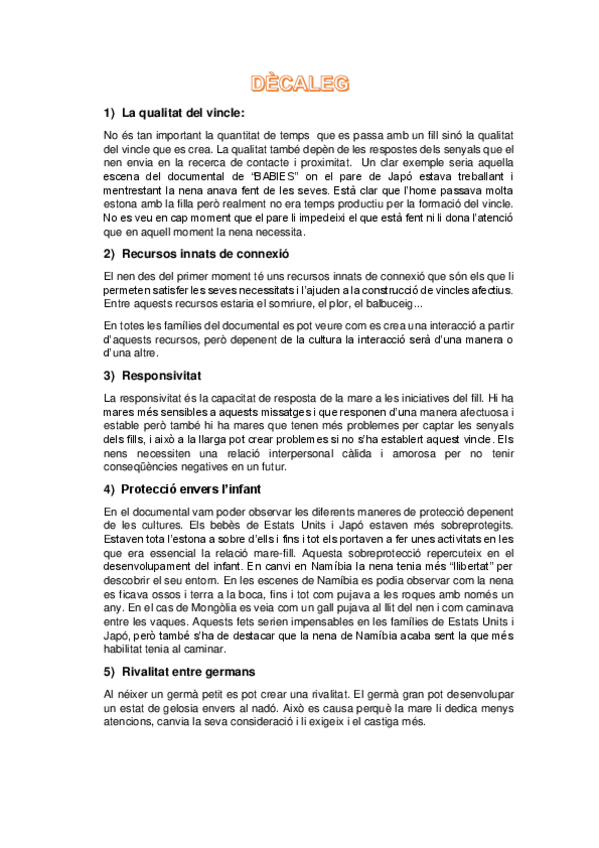 DÈCALEG

1) La qualitat del vincle:

No és tan important la quantitat de temps que es passa amb un fill sinó la qualitat del vincle que es crea. La qualitat també depèn de les respostes dels senyals que el nen envia en la recerca de contacte i proximitat. Un clar exemple seria aquella escena del documental de "BABIES" on el pare de Japó estava treballant i mentrestant la nena anava fent de les seves. Està clar que l'home passava molta estona amb la filla però realment no era temps productiu per la formació del vincle. No es veu en cap moment que el pare li impedeixi el que està fent ni li dona l'atenció que en aquell moment la nena necessita.

2) Recursos innats de connexió

El nen des del primer moment té uns recursos innats de connexió que són els que li permeten satisfer les seves necessitats i l'ajuden a la construcció de vincles afectius. Entre aquests recursos estaria el somriure, el plor, el balbuceig...

En totes les famílies del documental es pot veure com es crea una interacció a partir d'aquests recursos, però depenent de la cultura la interacció serà d'una manera o d'una altre.

3) Responsivitat

La responsivitat és la capacitat de resposta de la mare a les iniciatives del fill. Hi ha mares més sensibles a aquests missatges i que responen d'una manera afectuosa i estable però també hi ha mares que tenen més problemes per captar les senyals dels fills, i això a la llarga pot crear problemes si no s'ha establert aquest vincle. Els nens necessiten una relació interpersonal càlida i amorosa per no tenir conseqüències negatives en un futur.

4) Protecció envers l'infant

En el documental vam poder observar les diferents maneres de protecció depenent de les cultures. Els bebès de Estats Units i Japó estaven més sobreprotegits. Estaven tota l'estona a sobre d'ells i fins i tot els portaven a fer unes activitats en les que era essencial la relació mare-fill. Aquesta sobreprotecció repercuteix en el desenvolupament del infant. En canvi en Namíbia la nena tenia més "llibertat" per descobrir el seu entorn. En les escenes de Namíbia es podia observar com la nena es ficava ossos i terra a la boca, fins i tot com pujava a les roques amb només un any. En el cas de Mongòlia es veia com un gall pujava al llit del nen i com caminava entre les vaques. Aquests fets serien impensables en les famílies de Estats Units i Japó, però també s'ha de destacar que la nena de Namíbia acaba sent la que més habilitat tenia al caminar.

5) Rivalitat entre germans

Al néixer un germà petit es pot crear una rivalitat. El germà gran pot desenvolupar un estat de gelosia envers al nadó. Això es causa perquè la mare li dedica menys atencions, canvia la seva consideració i li exigeix i el castiga més.